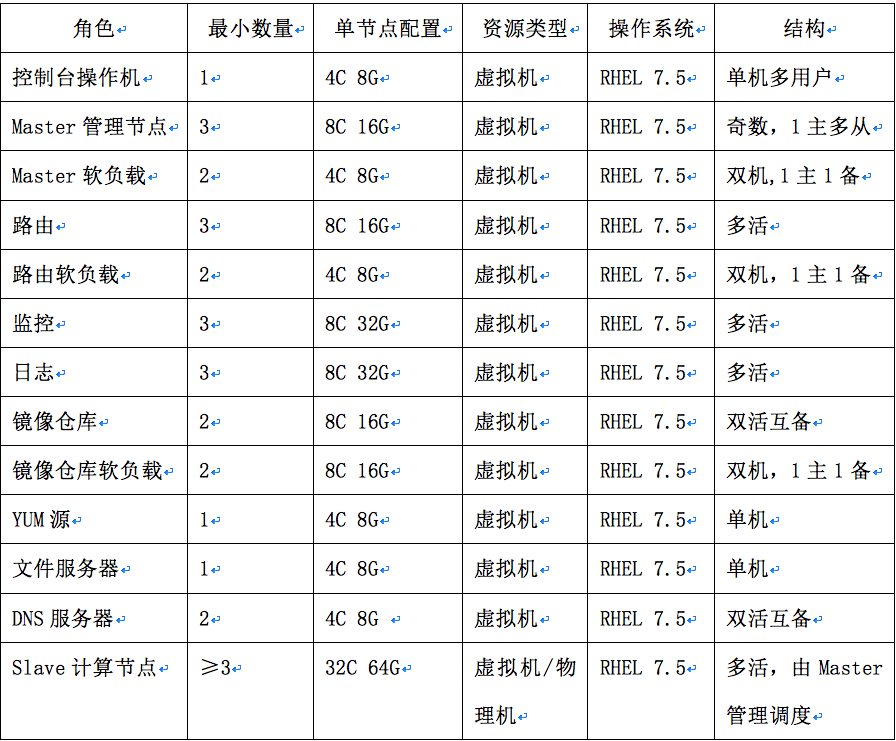 | 角色 | 最小数量 | 单节点配置 | 资源类型 | 操作系统 | 结构 |
|---|---|---|---|---|---|
| 控制台操作机 | 1 | 4C 8G | 虚拟机 | RHEL 7.5 | 单机多用户 |
| Master 管理节点 | 3 | 8C 16G | 虚拟机 | RHEL 7.5 | 奇数，1 主多从 |
| Master 软负载 | 2 | 4C 8G | 虚拟机 | RHEL 7.5 | 双机,1 主 1 备 |
| 路由 | 3 | 8C 16G | 虚拟机 | RHEL 7.5 | 多活 |
| 路由软负载 | 2 | 4C 8G | 虚拟机 | RHEL 7.5 | 双机，1 主 1 备 |
| 监控 | 3 | 8C 32G | 虚拟机 | RHEL 7.5 | 多活 |
| 日志 | 3 | 8C 32G | 虚拟机 | RHEL 7.5 | 多活 |
| 镜像仓库 | 2 | 8C 16G | 虚拟机 | RHEL 7.5 | 双活互备 |
| 镜像仓库软负载 | 2 | 8C 16G | 虚拟机 | RHEL 7.5 | 双机，1 主 1 备 |
| YUM 源 | 1 | 4C 8G | 虚拟机 | RHEL 7.5 | 单机 |
| 文件服务器 | 1 | 4C 8G | 虚拟机 | RHEL 7.5 | 单机 |
| DNS 服务器 | 2 | 4C 8G | 虚拟机 | RHEL 7.5 | 双活互备 |
| Slave 计算节点 | ≥3 | 32C 64G | 虚拟机/物理机 | RHEL 7.5 | 多活，由 Master 管理调度 |